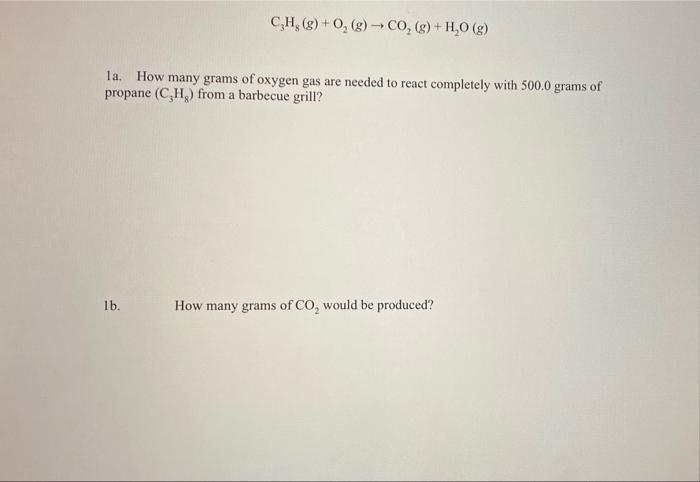 $C_3H_8 (g) + O_2 (g) \rightarrow CO_2 (g) + H_2O (g)$

1a. How many grams of oxygen gas are needed to react completely with 500.0 grams of propane ($C_3H_8$) from a barbecue grill?

1b. How many grams of $CO_2$ would be produced?